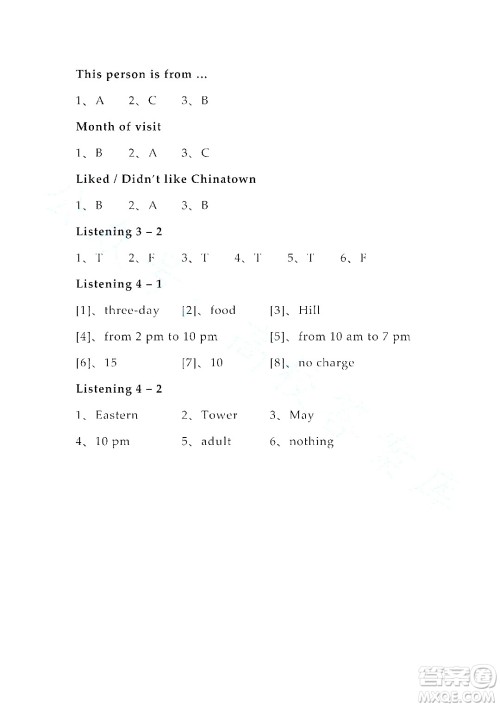 This person is from ...

1、A　2、C　3、B

Month of visit

1、B　2、A　3、C

Liked / Didn't like Chinatown

1、B　2、A　3、B

Listening 3 – 2

1、T　2、F　3、T　4、T　5、T　6、F

Listening 4 – 1

[1]、three-day　[2]、food　[3]、Hill

[4]、from 2 pm to 10 pm　[5]、from 10 am to 7 pm

[6]、15　[7]、10　[8]、no charge

Listening 4 – 2

1、Eastern　2、Tower　3、May

4、10 pm　5、adult　6、nothing

答案圈
MXQE.COM